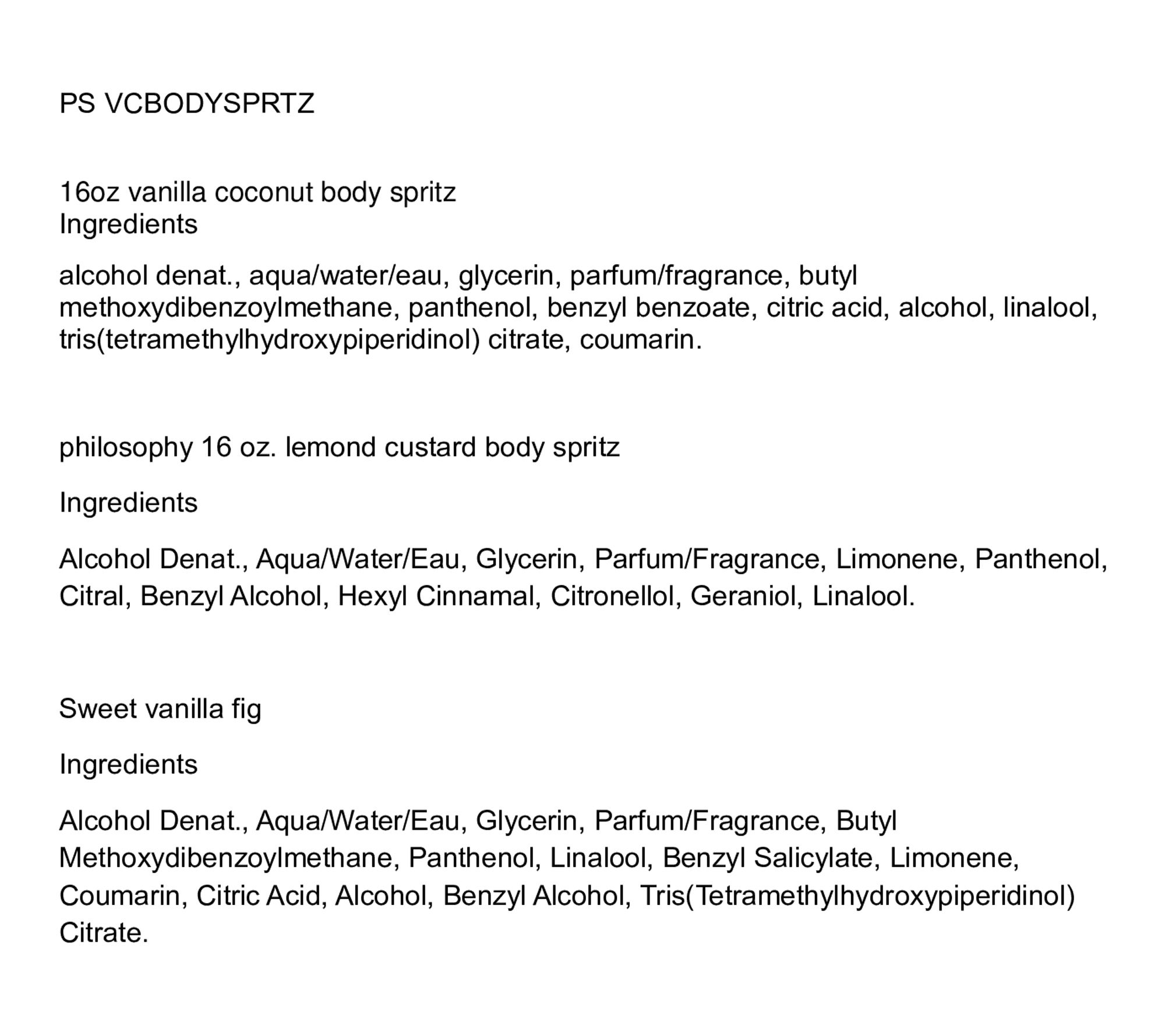 PS VCBODYSPRTZ

16oz vanilla coconut body spritz
Ingredients

alcohol denat., aqua/water/eau, glycerin, parfum/fragrance, butyl methoxydibenzoylmethane, panthenol, benzyl benzoate, citric acid, alcohol, linalool, tris(tetramethylhydroxypiperidinol) citrate, coumarin.

philosophy 16 oz. lemond custard body spritz

Ingredients

Alcohol Denat., Aqua/Water/Eau, Glycerin, Parfum/Fragrance, Limonene, Panthenol, Citral, Benzyl Alcohol, Hexyl Cinnamal, Citronellol, Geraniol, Linalool.

Sweet vanilla fig

Ingredients

Alcohol Denat., Aqua/Water/Eau, Glycerin, Parfum/Fragrance, Butyl Methoxydibenzoylmethane, Panthenol, Linalool, Benzyl Salicylate, Limonene, Coumarin, Citric Acid, Alcohol, Benzyl Alcohol, Tris(Tetramethylhydroxypiperidinol) Citrate.